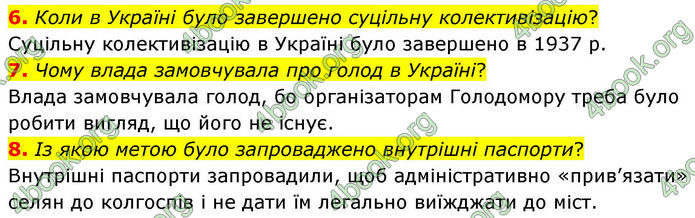 6. Коли в Україні було завершено суцільну колективізацію?
Суцільну колективізацію в Україні було завершено в 1937 р.
7. Чому влада замовчувала про голод в Україні?
Влада замовчувала голод, бо організаторам Голодомору треба було робити вигляд, що його не існує.
8. Із якою метою було запроваджено внутрішні паспорти?
Внутрішні паспорти запровадили, щоб адміністративно «прив'язати» селян до колгоспів і не дати їм легально виїжджати до міст.

4book.org